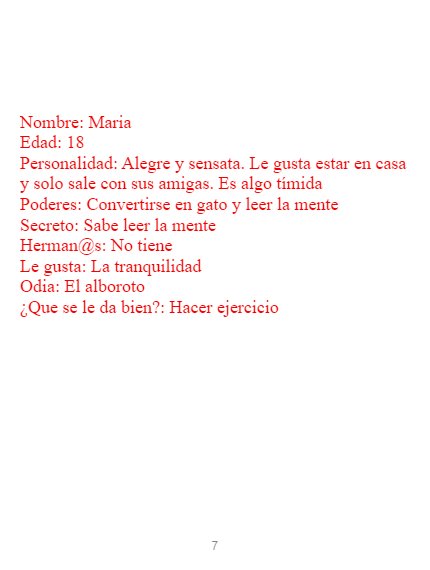 Nombre: Maria
Edad: 18
Personalidad: Alegre y sensata. Le gusta estar en casa y solo sale con sus amigas. Es algo tímida
Poderes: Convertirse en gato y leer la mente
Secreto: Sabe leer la mente
Herman@s: No tiene
Le gusta: La tranquilidad
Odia: El alboroto
¿Que se le da bien?: Hacer ejercicio

7